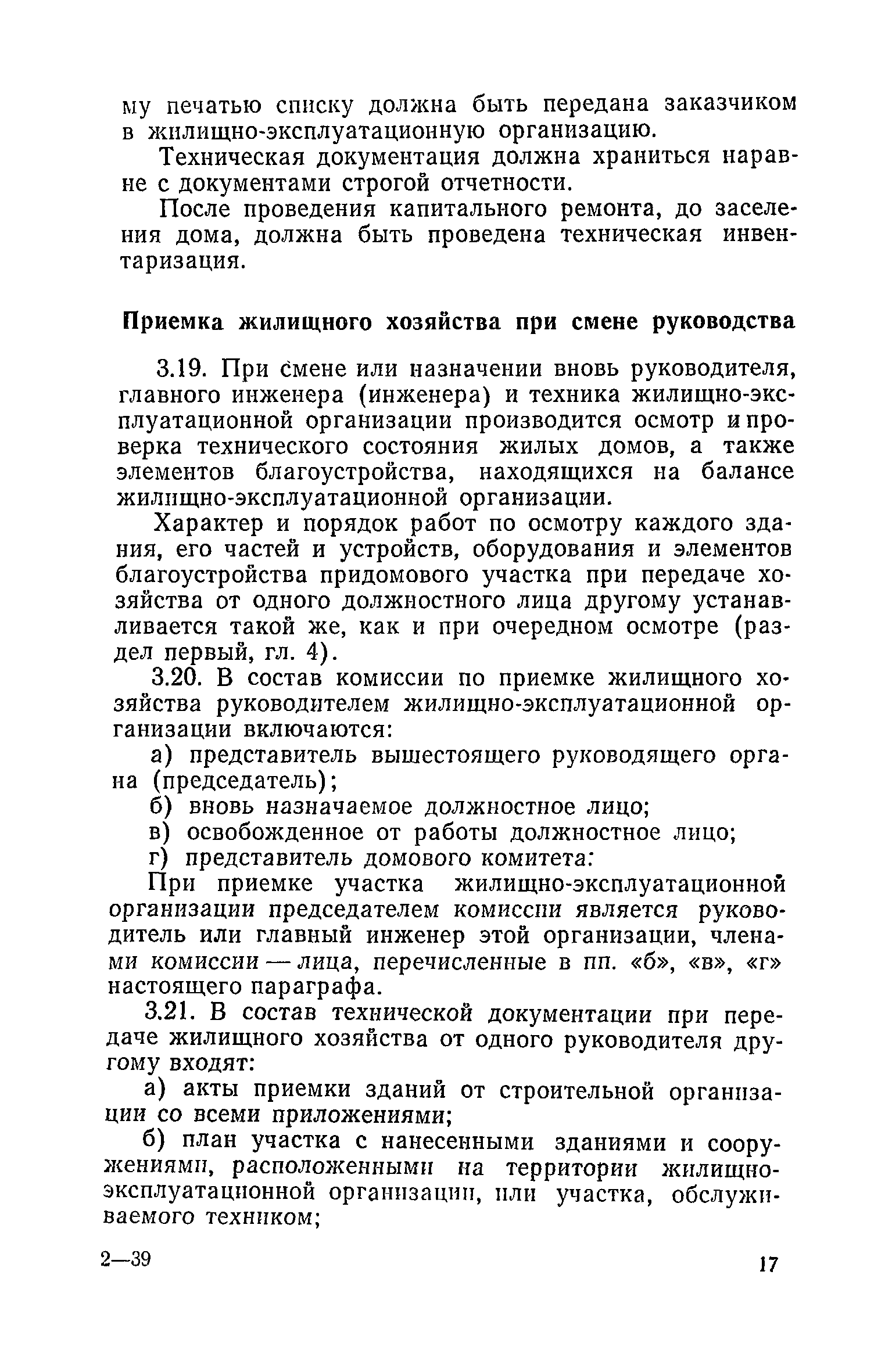 му печатью списку должна быть передана заказчиком в жилищно-эксплуатационную организацию.

Техническая документация должна храниться наравне с документами строгой отчетности.

После проведения капитального ремонта, до заселения дома, должна быть проведена техническая инвентаризация.

Приемка жилищного хозяйства при смене руководства

3.19. При смене или назначении вновь руководителя, главного инженера (инженера) и техника жилищно-эксплуатационной организации производится осмотр и проверка технического состояния жилых домов, а также элементов благоустройства, находящихся на балансе жилищно-эксплуатационной организации.

Характер и порядок работ по осмотру каждого здания, его частей и устройств, оборудования и элементов благоустройства придомового участка при передаче хозяйства от одного должностного лица другому устанавливается такой же, как и при очередном осмотре (раздел первый, гл. 4).

3.20. В состав комиссии по приемке жилищного хозяйства руководителем жилищно-эксплуатационной организации включаются:

а) представитель вышестоящего руководящего органа (председатель);

б) вновь назначаемое должностное лицо;

в) освобожденное от работы должностное лицо;

г) представитель домового комитета:

При приемке участка жилищно-эксплуатационной организации председателем комиссии является руководитель или главный инженер этой организации, членами комиссии — лица, перечисленные в пп. «б», «в», «г» настоящего параграфа.

3.21. В состав технической документации при передаче жилищного хозяйства от одного руководителя другому входят:

а) акты приемки зданий от строительной организации со всеми приложениями;

б) план участка с нанесенными зданиями и сооружениями, расположенными на территории жилищно-эксплуатационной организации, или участка, обслуживаемого техником;

2—39

17